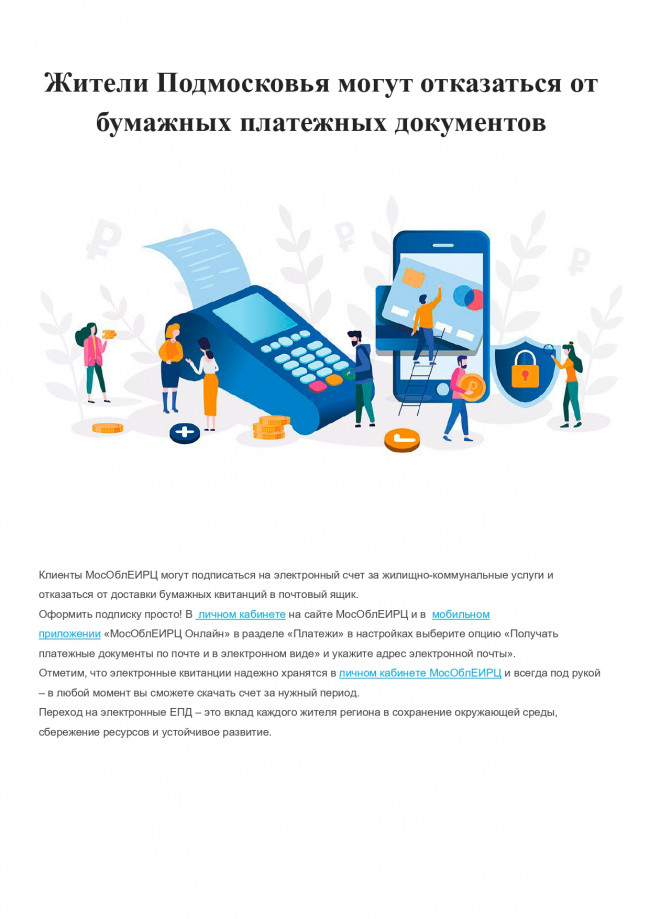 Жители Подмосковья могут отказаться от бумажных платежных документов

Клиенты МосОблЕИРЦ могут подписаться на электронный счет за жилищно-коммунальные услуги и отказаться от доставки бумажных квитанций в почтовый ящик.
Оформить подписку просто! В личном кабинете на сайте МосОблЕИРЦ и в мобильном приложении «МосОблЕИРЦ Онлайн» в разделе «Платежи» в настройках выберите опцию «Получать платежные документы по почте и в электронном виде» и укажите адрес электронной почты».
Отметим, что электронные квитанции надежно хранятся в личном кабинете МосОблЕИРЦ и всегда под рукой – в любой момент вы сможете скачать счет за нужный период.
Переход на электронные ЕПД – это вклад каждого жителя региона в сохранение окружающей среды, сбережение ресурсов и устойчивое развитие.